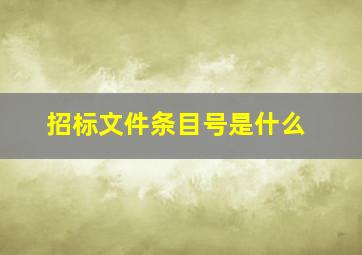 招标文件条目号是什么